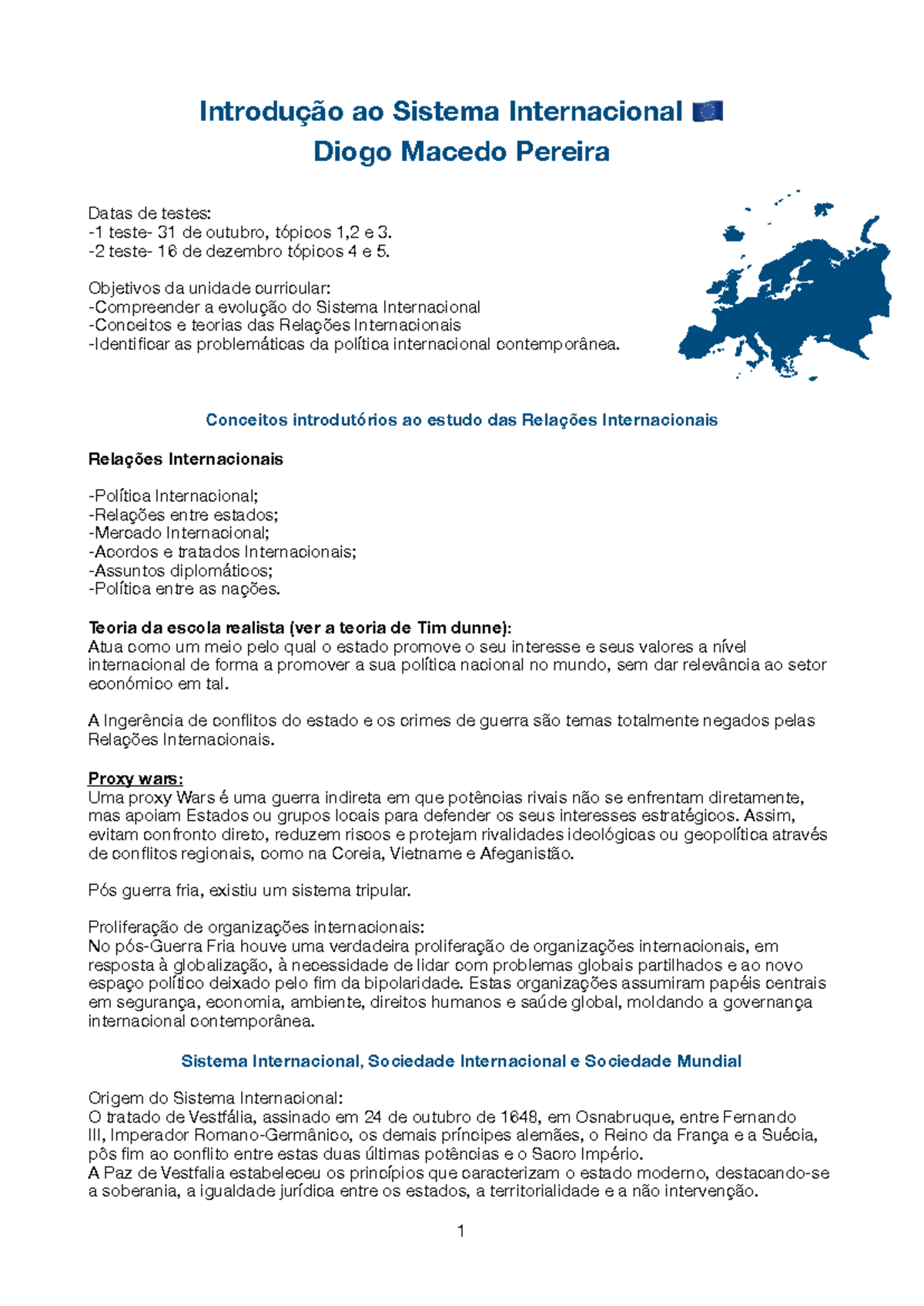 Introdução ao Sistema Internacional 🇪🇺
Diogo Macedo Pereira

Datas de testes:
-1 teste- 31 de outubro, tópicos 1,2 e 3.
-2 teste- 16 de dezembro tópicos 4 e 5.

Objetivos da unidade curricular:
-Compreender a evolução do Sistema Internacional
-Conceitos e teorias das Relações Internacionais
-Identificar as problemáticas da política internacional contemporânea.

Conceitos introdutórios ao estudo das Relações Internacionais

Relações Internacionais

-Política Internacional;
-Relações entre estados;
-Mercado Internacional;
-Acordos e tratados Internacionais;
-Assuntos diplomáticos;
-Política entre as nações.

Teoria da escola realista (ver a teoria de Tim dunne):
Atua como um meio pelo qual o estado promove o seu interesse e seus valores a nível internacional de forma a promover a sua política nacional no mundo, sem dar relevância ao setor económico em tal.

A Ingerência de conflitos do estado e os crimes de guerra são temas totalmente negados pelas Relações Internacionais.

Proxy wars:
Uma proxy Wars é uma guerra indireta em que potências rivais não se enfrentam diretamente, mas apoiam Estados ou grupos locais para defender os seus interesses estratégicos. Assim, evitam confronto direto, reduzem riscos e protejam rivalidades ideológicas ou geopolítica através de conflitos regionais, como na Coreia, Vietname e Afeganistão.

Pós guerra fria, existiu um sistema tripular.

Proliferação de organizações internacionais:
No pós-Guerra Fria houve uma verdadeira proliferação de organizações internacionais, em resposta à globalização, à necessidade de lidar com problemas globais partilhados e ao novo espaço político deixado pelo fim da bipolaridade. Estas organizações assumiram papéis centrais em segurança, economia, ambiente, direitos humanos e saúde global, moldando a governança internacional contemporânea.

Sistema Internacional, Sociedade Internacional e Sociedade Mundial

Origem do Sistema Internacional:
O tratado de Vestfália, assinado em 24 de outubro de 1648, em Osnabruque, entre Fernando III, Imperador Romano-Germânico, os demais príncipes alemães, o Reino da França e a Suécia, pôs fim ao conflito entre estas duas últimas potências e o Sacro Império.
A Paz de Vestfalia estabeleceu os princípios que caracterizam o estado moderno, destacando-se a soberania, a igualdade jurídica entre os estados, a territorialidade e a não intervenção.

1